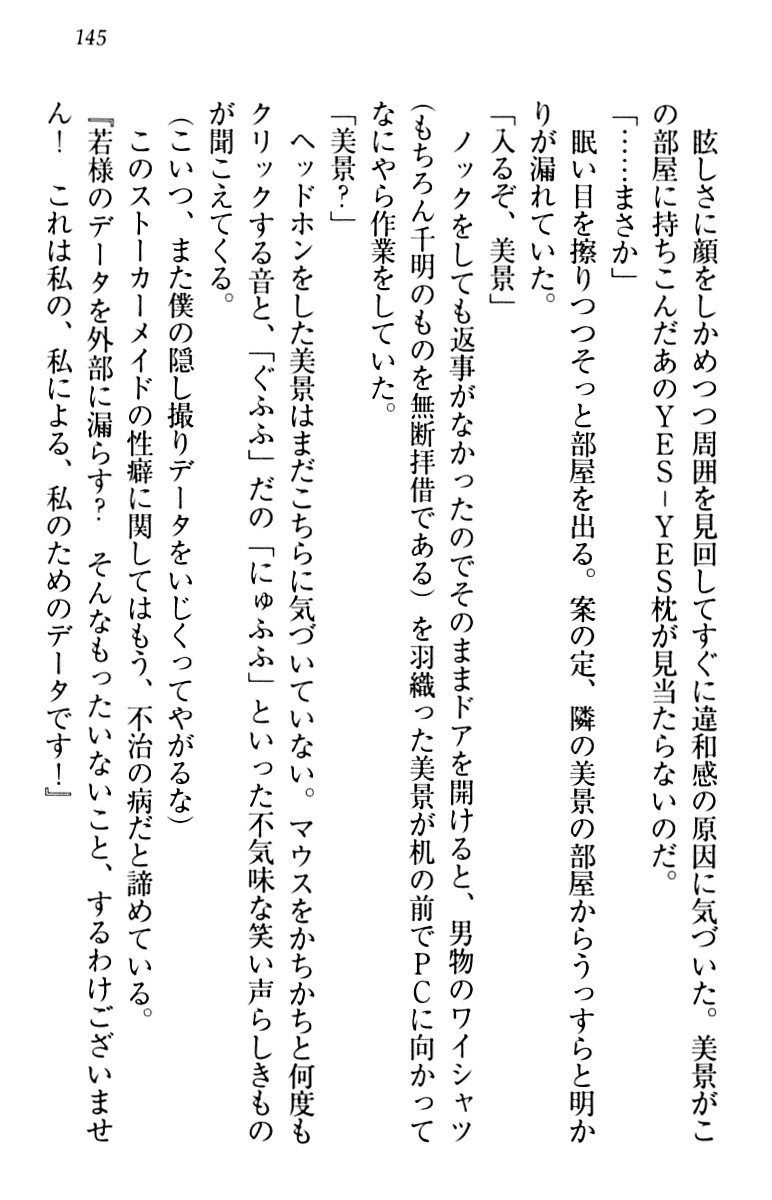 145

眩しさに顔をしかめつつ周囲を見回してすぐに違和感の原因に気づいた。美景がこの部屋に持ちこんだあのYES－YES枕が見当たらないのだ。

「……まさか」

眠い目を擦りつつそっと部屋を出る。案の定、隣の美景の部屋からうっすらと明かりが漏れていた。

「入るぞ、美景」

ノックをしても返事がなかったのでそのままドアを開けると、男物のワイシャツ（もちろん千明のものを無断拝借である）を羽織った美景が机の前でPCに向かってなにやら作業をしていた。

「美景？」

ヘッドホンをした美景はまだこちらに気づいていない。マウスをかちかちと何度もクリックする音と、「ぐふふ」だの「にゅふふ」といった不気味な笑い声らしきものが聞こえてくる。

（こいつ、また僕の隠し撮りデータをいじくってやがるな）

このストーカーメイドの性癖に関してはもう、不治の病だと諦めている。

『若様のデータを外部に漏らす？　そんなもったいないこと、するわけございません！　これは私の、私による、私のためのデータです！』